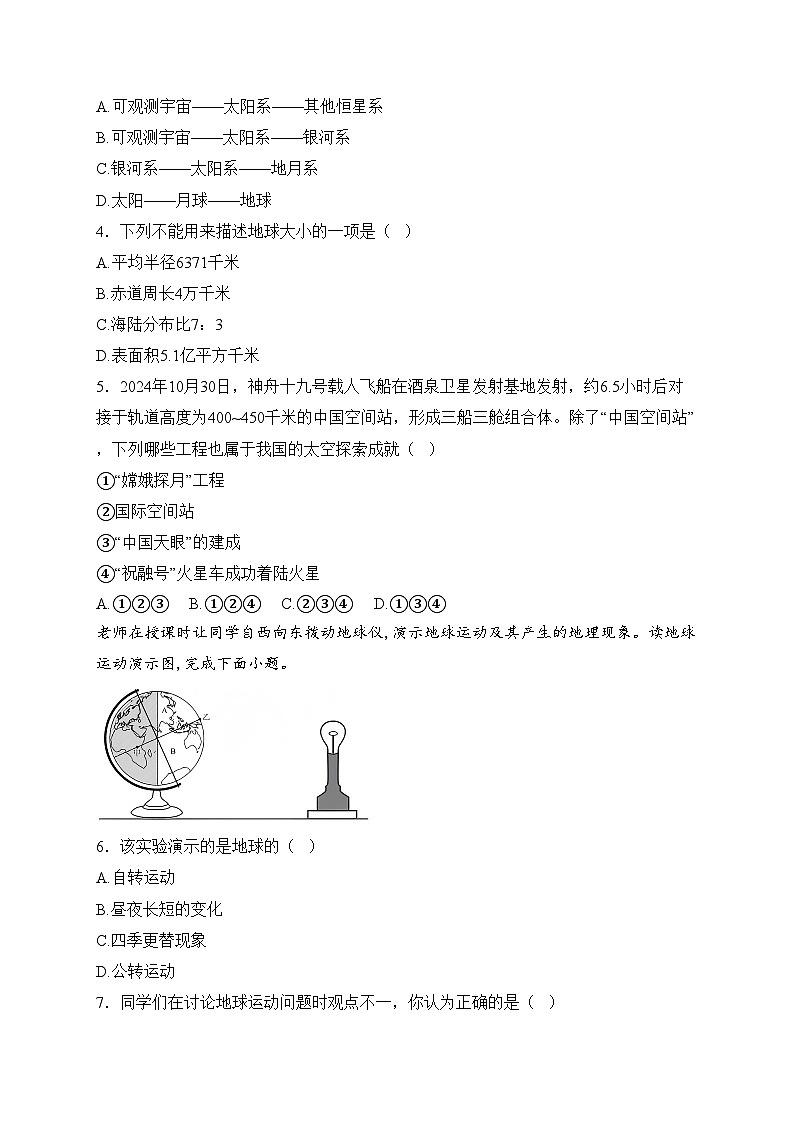 A.可观测宇宙——太阳系——其他恒星系
B.可观测宇宙——太阳系——银河系
C.银河系——太阳系——地月系
D.太阳——月球——地球
4．下列不能用来描述地球大小的一项是（  ）
A.平均半径6371千米
B.赤道周长4万千米
C.海陆分布比7：3
D.表面积5.1亿平方千米
5．2024年10月30日，神舟十九号载人飞船在酒泉卫星发射基地发射，约6.5小时后对接于轨道高度为400~450千米的中国空间站，形成三船三舱组合体。除了“中国空间站”，下列哪些工程也属于我国的太空探索成就（  ）
①“嫦娥探月”工程
②国际空间站
③“中国天眼”的建成
④“祝融号”火星车成功着陆火星
A.①②③  B.①②④  C.②③④  D.①③④
老师在授课时让同学自西向东拨动地球仪，演示地球运动及其产生的地理现象。读地球运动演示图，完成下面小题。
B
6．该实验演示的是地球的（  ）
A.自转运动
B.昼夜长短的变化
C.四季更替现象
D.公转运动
7．同学们在讨论地球运动问题时观点不一，你认为正确的是（  ）